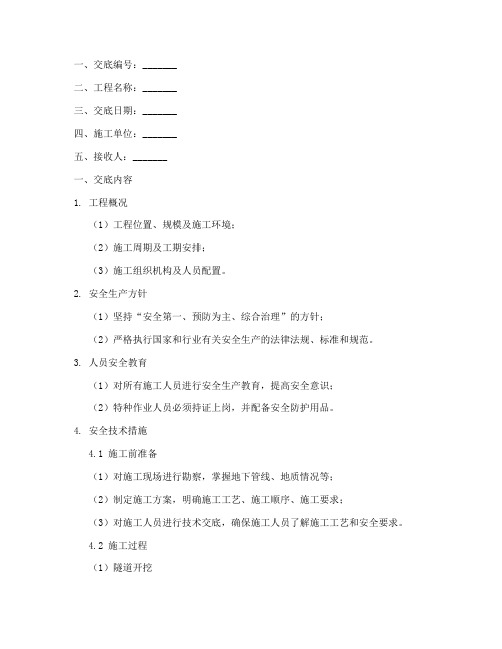 一、交底编号：_______

二、工程名称：_______

三、交底日期：_______

四、施工单位：_______

五、接收人：_______

一、交底内容

1. 工程概况

（1）工程位置、规模及施工环境；

（2）施工周期及工期安排；

（3）施工组织机构及人员配置。

2. 安全生产方针

（1）坚持“安全第一、预防为主、综合治理”的方针；

（2）严格执行国家和行业有关安全生产的法律法规、标准和规范。

3. 人员安全教育

（1）对所有施工人员进行安全生产教育，提高安全意识；

（2）特种作业人员必须持证上岗，并配备安全防护用品。

4. 安全技术措施

4.1 施工前准备

（1）对施工现场进行勘察，掌握地下管线、地质情况等；

（2）制定施工方案，明确施工工艺、施工顺序、施工要求；

（3）对施工人员进行技术交底，确保施工人员了解施工工艺和安全要求。

4.2 施工过程

（1）隧道开挖